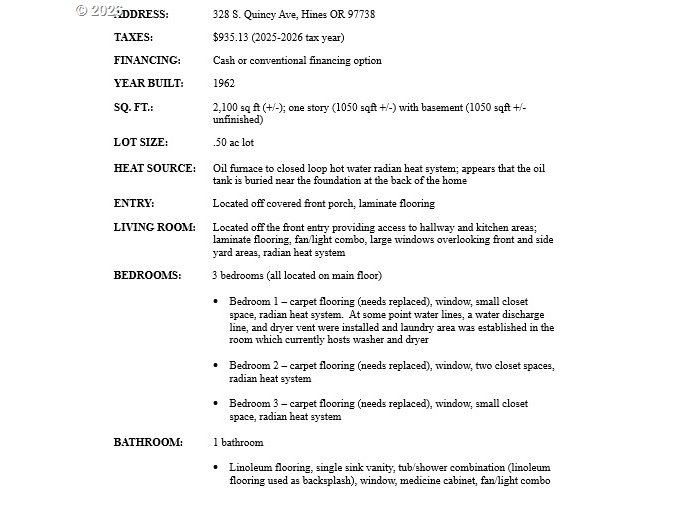 © 2026

ADDRESS: 328 S. Quincy Ave, Hines OR 97738

TAXES: $935.13 (2025-2026 tax year)

FINANCING: Cash or conventional financing option

YEAR BUILT: 1962

SQ. FT.: 2,100 sq ft (+/-); one story (1050 sqft +/-) with basement (1050 sqft +/- unfinished)

LOT SIZE: .50 ac lot

HEAT SOURCE: Oil furnace to closed loop hot water radian heat system; appears that the oil tank is buried near the foundation at the back of the home

ENTRY: Located off covered front porch, laminate flooring

LIVING ROOM: Located off the front entry providing access to hallway and kitchen areas; laminate flooring, fan/light combo, large windows overlooking front and side yard areas, radian heat system

BEDROOMS: 3 bedrooms (all located on main floor)

• Bedroom 1 – carpet flooring (needs replaced), window, small closet space, radian heat system. At some point water lines, a water discharge line, and dryer vent were installed and laundry area was established in the room which currently hosts washer and dryer

• Bedroom 2 – carpet flooring (needs replaced), window, two closet spaces, radian heat system

• Bedroom 3 – carpet flooring (needs replaced), window, small closet space, radian heat system

BATHROOM: 1 bathroom

• Linoleum flooring, single sink vanity, tub/shower combination (linoleum flooring used as backsplash), window, medicine cabinet, fan/light combo